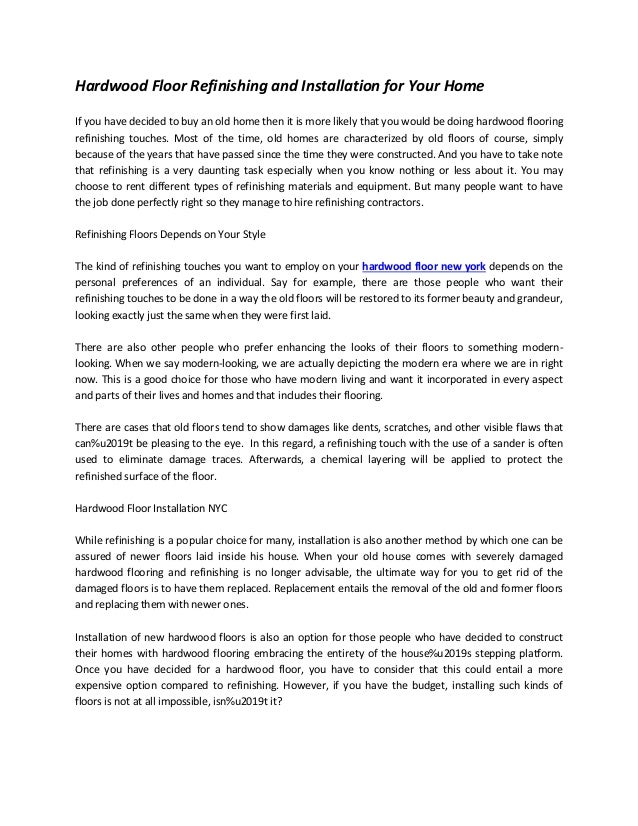 Hardwood Floor Refinishing and Installation for Your Home

If you have decided to buy an old home then it is more likely that you would be doing hardwood flooring refinishing touches. Most of the time, old homes are characterized by old floors of course, simply because of the years that have passed since the time they were constructed. And you have to take note that refinishing is a very daunting task especially when you know nothing or less about it. You may choose to rent different types of refinishing materials and equipment. But many people want to have the job done perfectly right so they manage to hire refinishing contractors.

Refinishing Floors Depends on Your Style

The kind of refinishing touches you want to employ on your hardwood floor new york depends on the personal preferences of an individual. Say for example, there are those people who want their refinishing touches to be done in a way the old floors will be restored to its former beauty and grandeur, looking exactly just the same when they were first laid.

There are also other people who prefer enhancing the looks of their floors to something modern-looking. When we say modern-looking, we are actually depicting the modern era where we are in right now. This is a good choice for those who have modern living and want it incorporated in every aspect and parts of their lives and homes and that includes their flooring.

There are cases that old floors tend to show damages like dents, scratches, and other visible flaws that can%u2019t be pleasing to the eye. In this regard, a refinishing touch with the use of a sander is often used to eliminate damage traces. Afterwards, a chemical layering will be applied to protect the refinished surface of the floor.

Hardwood Floor Installation NYC

While refinishing is a popular choice for many, installation is also another method by which one can be assured of newer floors laid inside his house. When your old house comes with severely damaged hardwood flooring and refinishing is no longer advisable, the ultimate way for you to get rid of the damaged floors is to have them replaced. Replacement entails the removal of the old and former floors and replacing them with newer ones.

Installation of new hardwood floors is also an option for those people who have decided to construct their homes with hardwood flooring embracing the entirety of the house%u2019s stepping platform. Once you have decided for a hardwood floor, you have to consider that this could entail a more expensive option compared to refinishing. However, if you have the budget, installing such kinds of floors is not at all impossible, isn%u2019t it?